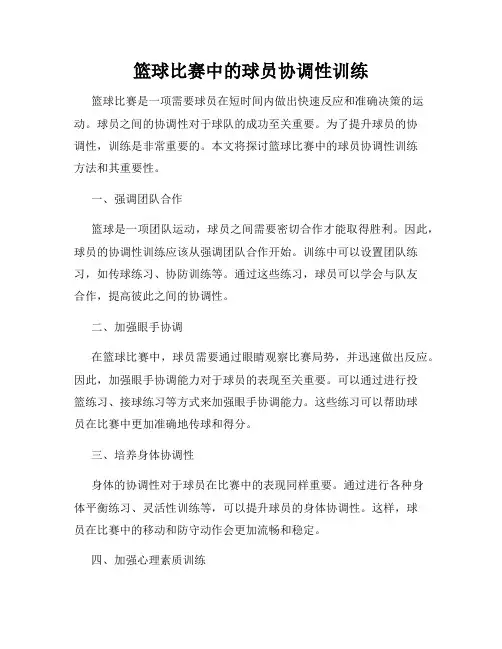 篮球比赛中的球员协调性训练

篮球比赛是一项需要球员在短时间内做出快速反应和准确决策的运动。球员之间的协调性对于球队的成功至关重要。为了提升球员的协调性，训练是非常重要的。本文将探讨篮球比赛中的球员协调性训练方法和其重要性。

一、强调团队合作

篮球是一项团队运动，球员之间需要密切合作才能取得胜利。因此，球员的协调性训练应该从强调团队合作开始。训练中可以设置团队练习，如传球练习、协防训练等。通过这些练习，球员可以学会与队友合作，提高彼此之间的协调性。

二、加强眼手协调

在篮球比赛中，球员需要通过眼睛观察比赛局势，并迅速做出反应。因此，加强眼手协调能力对于球员的表现至关重要。可以通过进行投篮练习、接球练习等方式来加强眼手协调能力。这些练习可以帮助球员在比赛中更加准确地传球和得分。

三、培养身体协调性

身体的协调性对于球员在比赛中的表现同样重要。通过进行各种身体平衡练习、灵活性训练等，可以提升球员的身体协调性。这样，球员在比赛中的移动和防守动作会更加流畅和稳定。

四、加强心理素质训练